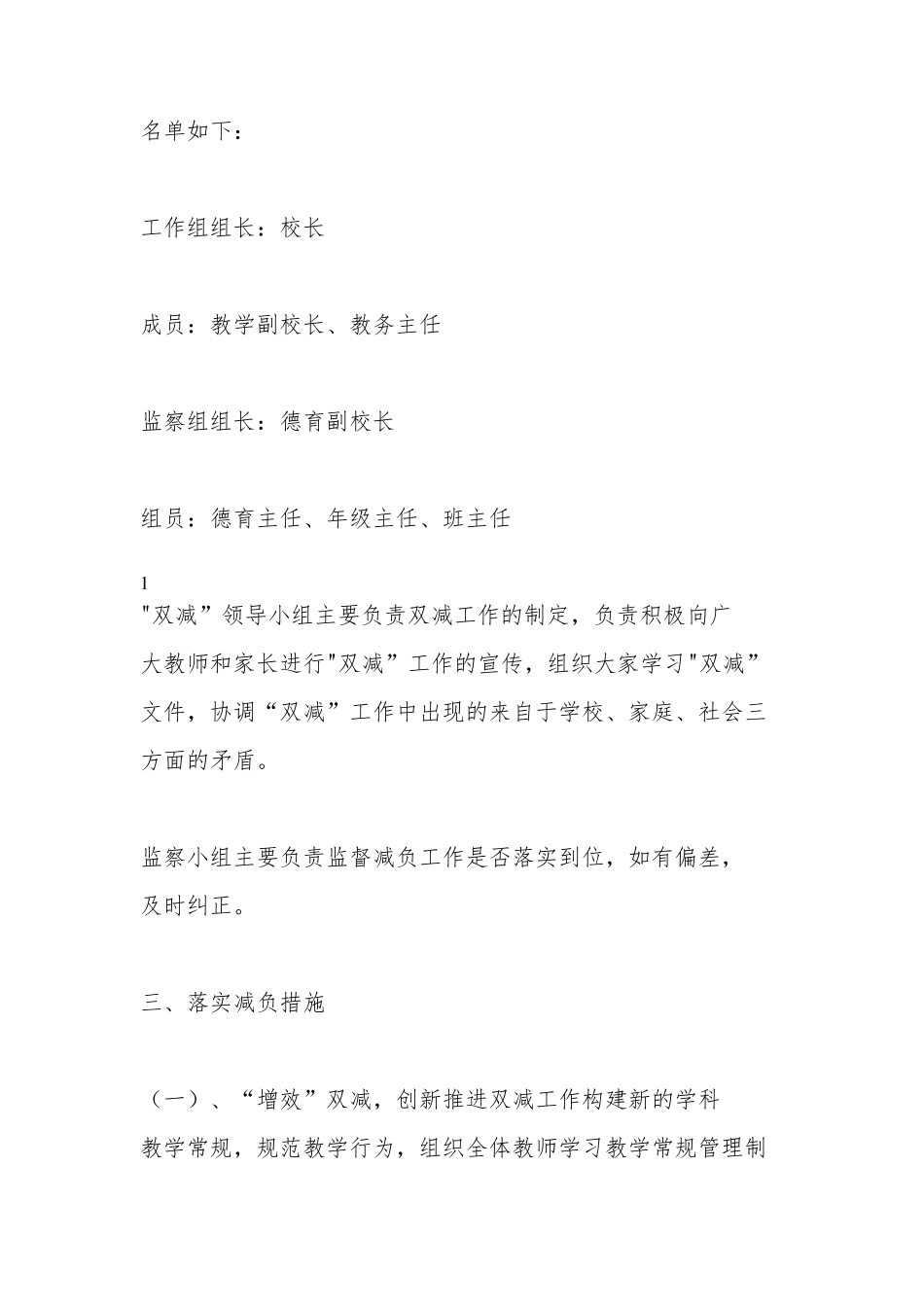 名单如下：

工作组组长：校长

成员：教学副校长、教务主任

监察组组长：德育副校长

组员：德育主任、年级主任、班主任

1
"双减”领导小组主要负责双减工作的制定，负责积极向广大教师和家长进行"双减”工作的宣传，组织大家学习"双减”文件，协调“双减”工作中出现的来自于学校、家庭、社会三方面的矛盾。

监察小组主要负责监督减负工作是否落实到位，如有偏差，及时纠正。

三、落实减负措施

（一）、“增效”双减，创新推进双减工作构建新的学科教学常规，规范教学行为，组织全体教师学习教学常规管理制